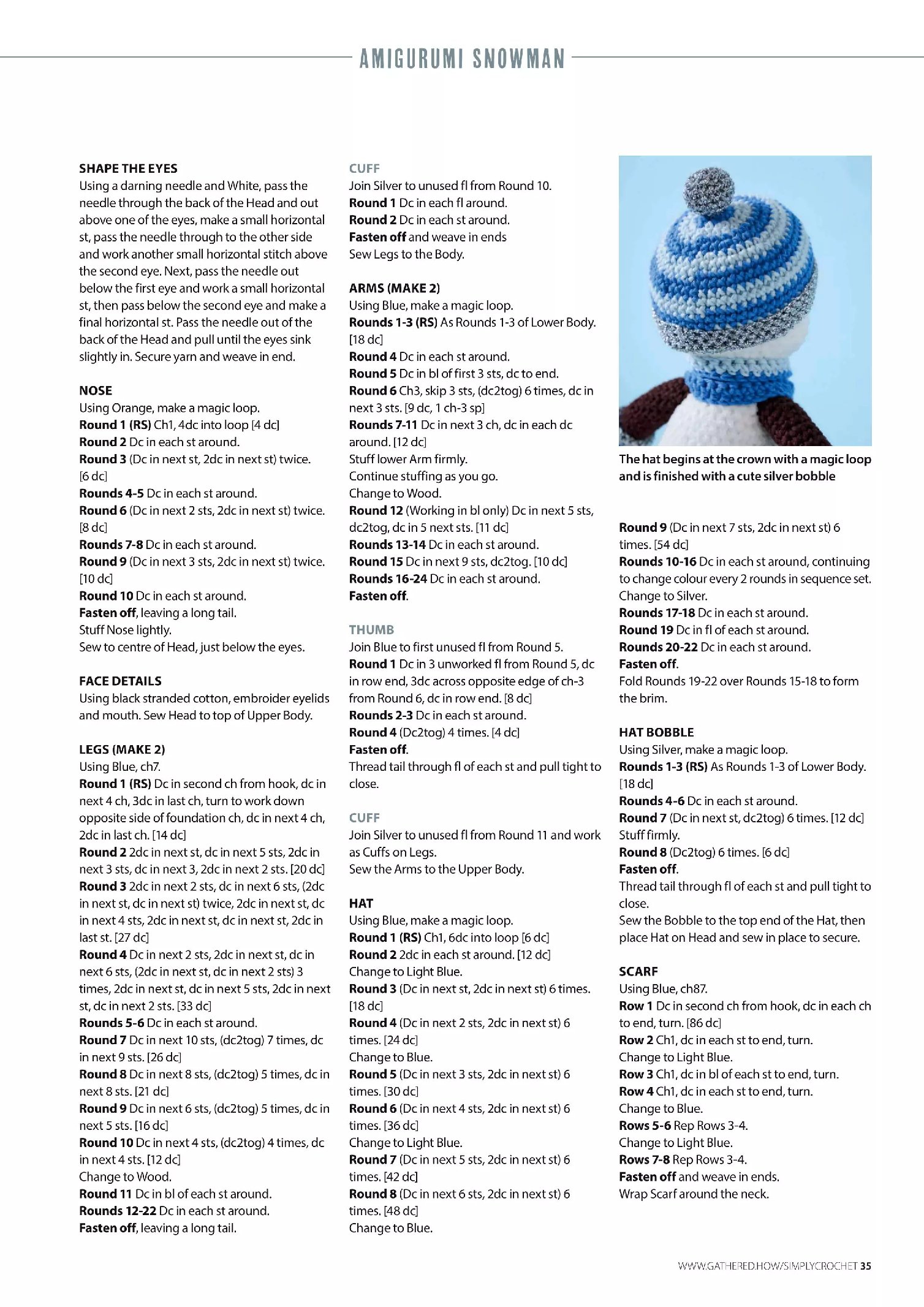 AMIGURUMI SNOWMAN

SHAPE THE EYES
Using a darning needle and White, pass the needle through the back of the Head and out above one of the eyes, make a small horizontal st, pass the needle through to the other side and work another small horizontal stitch above the second eye. Next, pass the needle out below the first eye and work a small horizontal st, then pass below the second eye and make a final horizontal st. Pass the needle out of the back of the Head and pull until the eyes sink slightly in. Secure yarn and weave in end.

NOSE
Using Orange, make a magic loop.
Round 1 (RS) Ch1, 4dc into loop [4 dc]
Round 2 Dc in each st around.
Round 3 (Dc in next st, 2dc in next st) twice. [6 dc]
Rounds 4-5 Dc in each st around.
Round 6 (Dc in next 2 sts, 2dc in next st) twice. [8 dc]
Rounds 7-8 Dc in each st around.
Round 9 (Dc in next 3 sts, 2dc in next st) twice. [10 dc]
Round 10 Dc in each st around.
Fasten off, leaving a long tail.
Stuff Nose lightly.
Sew to centre of Head, just below the eyes.

FACE DETAILS
Using black stranded cotton, embroider eyelids and mouth. Sew Head to top of Upper Body.

LEGS (MAKE 2)
Using Blue, ch7.
Round 1 (RS) Dc in second ch from hook, dc in next 4 ch, 3dc in last ch, turn to work down opposite side of foundation ch, dc in next 4 ch, 2dc in last ch. [14 dc]
Round 2 2dc in next st, dc in next 5 sts, 2dc in next 3 sts, dc in next 3, 2dc in next 2 sts. [20 dc]
Round 3 2dc in next 2 sts, dc in next 6 sts, (2dc in next st, dc in next st) twice, 2dc in next st, dc in next 4 sts, 2dc in next st, dc in next st, 2dc in last st. [27 dc]
Round 4 Dc in next 2 sts, 2dc in next st, dc in next 6 sts, (2dc in next st, dc in next 2 sts) 3 times, 2dc in next st, dc in next 5 sts, 2dc in next st, dc in next 2 sts. [33 dc]
Rounds 5-6 Dc in each st around.
Round 7 Dc in next 10 sts, (dc2tog) 7 times, dc in next 9 sts. [26 dc]
Round 8 Dc in next 8 sts, (dc2tog) 5 times, dc in next 8 sts. [21 dc]
Round 9 Dc in next 6 sts, (dc2tog) 5 times, dc in next 5 sts. [16 dc]
Round 10 Dc in next 4 sts, (dc2tog) 4 times, dc in next 4 sts. [12 dc]
Change to Wood.
Round 11 Dc in bl of each st around.
Rounds 12-22 Dc in each st around.
Fasten off, leaving a long tail.

CUFF
Join Silver to unused fl from Round 10.
Round 1 Dc in each fl around.
Round 2 Dc in each st around.
Fasten off and weave in ends
Sew Legs to the Body.

ARMS (MAKE 2)
Using Blue, make a magic loop.
Rounds 1-3 (RS) As Rounds 1-3 of Lower Body. [18 dc]
Round 4 Dc in each st around.
Round 5 Dc in bl of first 3 sts, dc to end.
Round 6 Ch3, skip 3 sts, (dc2tog) 6 times, dc in next 3 sts. [9 dc, 1 ch-3 sp]
Rounds 7-11 Dc in next 3 ch, dc in each dc around. [12 dc]
Stuff lower Arm firmly.
Continue stuffing as you go.
Change to Wood.
Round 12 (Working in bl only) Dc in next 5 sts, dc2tog, dc in 5 next sts. [11 dc]
Rounds 13-14 Dc in each st around.
Round 15 Dc in next 9 sts, dc2tog. [10 dc]
Rounds 16-24 Dc in each st around.
Fasten off.

THUMB
Join Blue to first unused fl from Round 5.
Round 1 Dc in 3 unworked fl from Round 5, dc in row end, 3dc across opposite edge of ch-3 from Round 6, dc in row end. [8 dc]
Rounds 2-3 Dc in each st around.
Round 4 (Dc2tog) 4 times. [4 dc]
Fasten off.
Thread tail through fl of each st and pull tight to close.

CUFF
Join Silver to unused fl from Round 11 and work as Cuffs on Legs.
Sew the Arms to the Upper Body.

HAT
Using Blue, make a magic loop.
Round 1 (RS) Ch1, 6dc into loop [6 dc]
Round 2 2dc in each st around. [12 dc]
Change to Light Blue.
Round 3 (Dc in next st, 2dc in next st) 6 times. [18 dc]
Round 4 (Dc in next 2 sts, 2dc in next st) 6 times. [24 dc]
Change to Blue.
Round 5 (Dc in next 3 sts, 2dc in next st) 6 times. [30 dc]
Round 6 (Dc in next 4 sts, 2dc in next st) 6 times. [36 dc]
Change to Light Blue.
Round 7 (Dc in next 5 sts, 2dc in next st) 6 times. [42 dc]
Round 8 (Dc in next 6 sts, 2dc in next st) 6 times. [48 dc]
Change to Blue.

The hat begins at the crown with a magic loop and is finished with a cute silver bobble

Round 9 (Dc in next 7 sts, 2dc in next st) 6 times. [54 dc]
Rounds 10-16 Dc in each st around, continuing to change colour every 2 rounds in sequence set.
Change to Silver.
Rounds 17-18 Dc in each st around.
Round 19 Dc in fl of each st around.
Rounds 20-22 Dc in each st around.
Fasten off.
Fold Rounds 19-22 over Rounds 15-18 to form the brim.

HAT BOBBLE
Using Silver, make a magic loop.
Rounds 1-3 (RS) As Rounds 1-3 of Lower Body. [18 dc]
Rounds 4-6 Dc in each st around.
Round 7 (Dc in next st, dc2tog) 6 times. [12 dc]
Stuff firmly.
Round 8 (Dc2tog) 6 times. [6 dc]
Fasten off.
Thread tail through fl of each st and pull tight to close.
Sew the Bobble to the top end of the Hat, then place Hat on Head and sew in place to secure.

SCARF
Using Blue, ch87.
Row 1 Dc in second ch from hook, dc in each ch to end, turn. [86 dc]
Row 2 Ch1, dc in each st to end, turn.
Change to Light Blue.
Row 3 Ch1, dc in bl of each st to end, turn.
Row 4 Ch1, dc in each st to end, turn.
Change to Blue.
Rows 5-6 Rep Rows 3-4.
Change to Light Blue.
Rows 7-8 Rep Rows 3-4.
Fasten off and weave in ends.
Wrap Scarf around the neck.

WWW.GATHERED.HOW/SIMPLYCROCHET 35